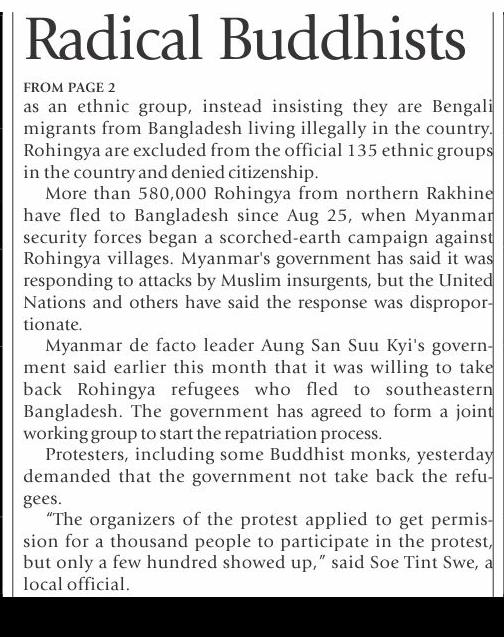 Radical Buddhists

FROM PAGE 2

as an ethnic group, instead insisting they are Bengali migrants from Bangladesh living illegally in the country. Rohingya are excluded from the official 135 ethnic groups in the country and denied citizenship.

More than 580,000 Rohingya from northern Rakhine have fled to Bangladesh since Aug 25, when Myanmar security forces began a scorched-earth campaign against Rohingya villages. Myanmar's government has said it was responding to attacks by Muslim insurgents, but the United Nations and others have said the response was disproportionate.

Myanmar de facto leader Aung San Suu Kyi's government said earlier this month that it was willing to take back Rohingya refugees who fled to southeastern Bangladesh. The government has agreed to form a joint working group to start the repatriation process.

Protesters, including some Buddhist monks, yesterday demanded that the government not take back the refugees.

"The organizers of the protest applied to get permission for a thousand people to participate in the protest, but only a few hundred showed up," said Soe Tint Swe, a local official.